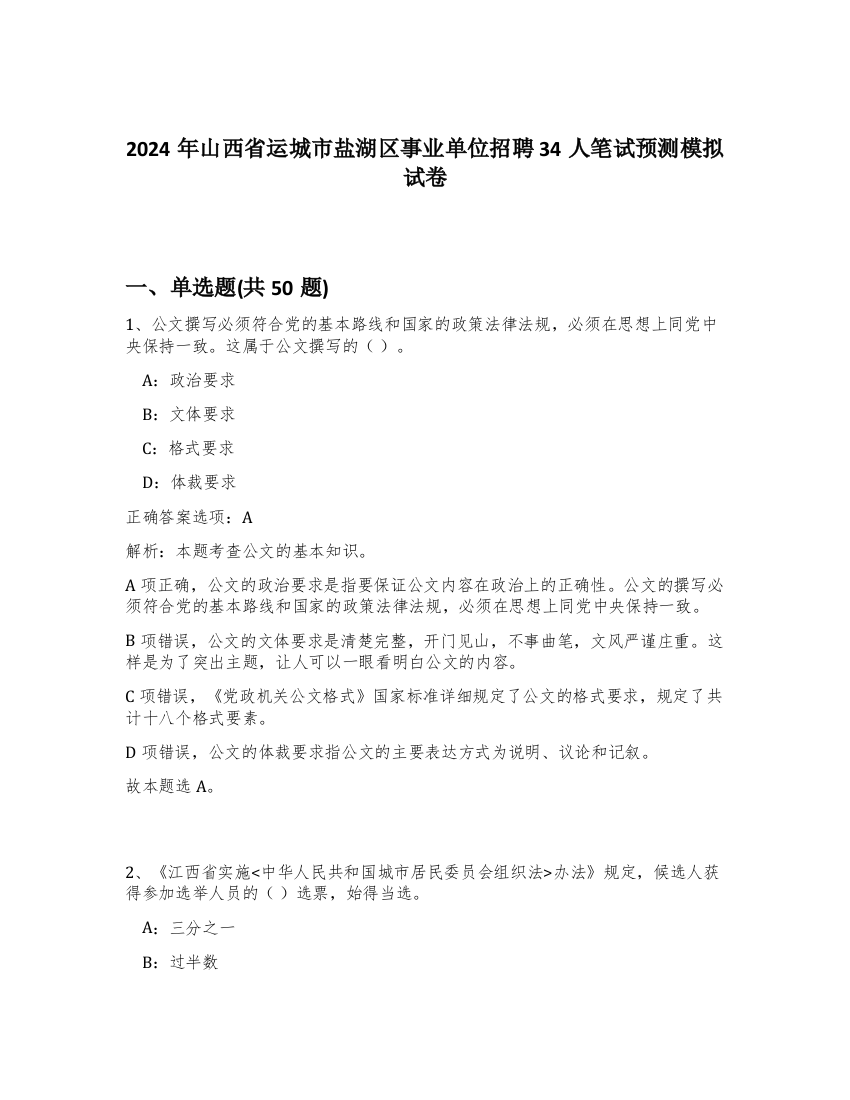 2024 年山西省运城市盐湖区事业单位招聘 34 人笔试预测模拟试卷

一、单选题(共 50 题)

1、公文撰写必须符合党的基本路线和国家的政策法律法规，必须在思想上同党中央保持一致。这属于公文撰写的（ ）。

A：政治要求

B：文体要求

C：格式要求

D：体裁要求

正确答案选项：A

解析：本题考查公文的基本知识。

A 项正确，公文的政治要求是指要保证公文内容在政治上的正确性。公文的撰写必须符合党的基本路线和国家的政策法律法规，必须在思想上同党中央保持一致。

B 项错误，公文的文体要求是清楚完整，开门见山，不事曲笔，文风严谨庄重。这样是为了突出主题，让人可以一眼看明白公文的内容。

C 项错误，《党政机关公文格式》国家标准详细规定了公文的格式要求，规定了共计十八个格式要素。

D 项错误，公文的体裁要求指公文的主要表达方式为说明、议论和记叙。

故本题选 A。

2、《江西省实施<中华人民共和国城市居民委员会组织法>办法》规定，候选人获得参加选举人员的（ ）选票，始得当选。

A：三分之一

B：过半数